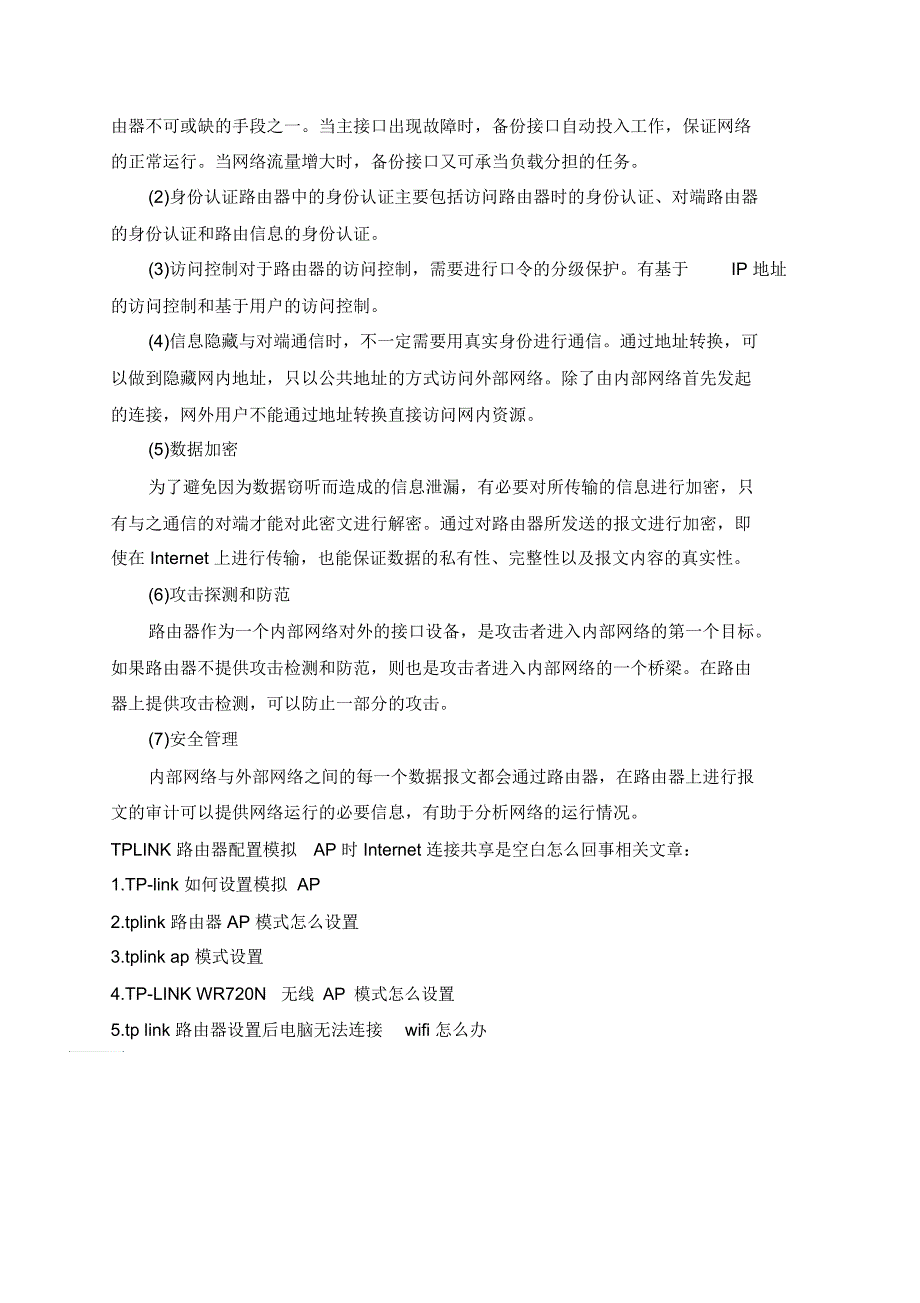 由器不可或缺的手段之一。当主接口出现故障时，备份接口自动投入工作，保证网络的正常运行。当网络流量增大时，备份接口又可承当负载分担的任务。

(2)身份认证路由器中的身份认证主要包括访问路由器时的身份认证、对端路由器的身份认证和路由信息的身份认证。

(3)访问控制对于路由器的访问控制，需要进行口令的分级保护。有基于 IP 地址的访问控制和基于用户的访问控制。

(4)信息隐藏与对端通信时，不一定需要用真实身份进行通信。通过地址转换，可以做到隐藏网内地址，只以公共地址的方式访问外部网络。除了由内部网络首先发起的连接，网外用户不能通过地址转换直接访问网内资源。

(5)数据加密

为了避免因为数据窃听而造成的信息泄漏，有必要对所传输的信息进行加密，只有与之通信的对端才能对此密文进行解密。通过对路由器所发送的报文进行加密，即使在 Internet 上进行传输，也能保证数据的私有性、完整性以及报文内容的真实性。

(6)攻击探测和防范

路由器作为一个内部网络对外的接口设备，是攻击者进入内部网络的第一个目标。如果路由器不提供攻击检测和防范，则也是攻击者进入内部网络的一个桥梁。在路由器上提供攻击检测，可以防止一部分的攻击。

(7)安全管理

内部网络与外部网络之间的每一个数据报文都会通过路由器，在路由器上进行报文的审计可以提供网络运行的必要信息，有助于分析网络的运行情况。

TPLINK 路由器配置模拟 AP 时 Internet 连接共享是空白怎么回事相关文章：

1.TP-link 如何设置模拟 AP

2.tplink 路由器 AP 模式怎么设置

3.tplink ap 模式设置

4.TP-LINK WR720N 无线 AP 模式怎么设置

5.tp link 路由器设置后电脑无法连接 wifi 怎么办